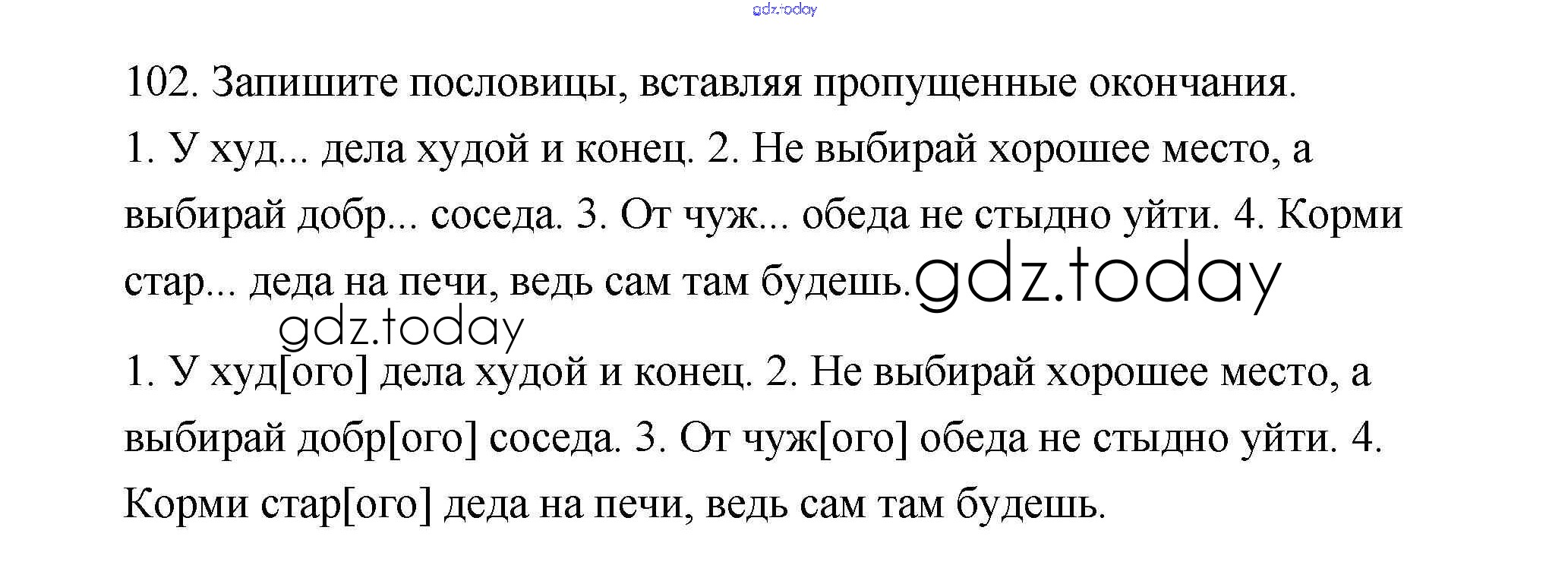 102. Запишите пословицы, вставляя пропущенные окончания.

1. У худ... дела худой и конец. 2. Не выбирай хорошее место, а выбирай добр... соседа. 3. От чуж... обеда не стыдно уйти. 4. Корми стар... деда на печи, ведь сам там будешь.

1. У худ[ого] дела худой и конец. 2. Не выбирай хорошее место, а выбирай добр[ого] соседа. 3. От чуж[ого] обеда не стыдно уйти. 4. Корми стар[ого] деда на печи, ведь сам там будешь.

gdz.today